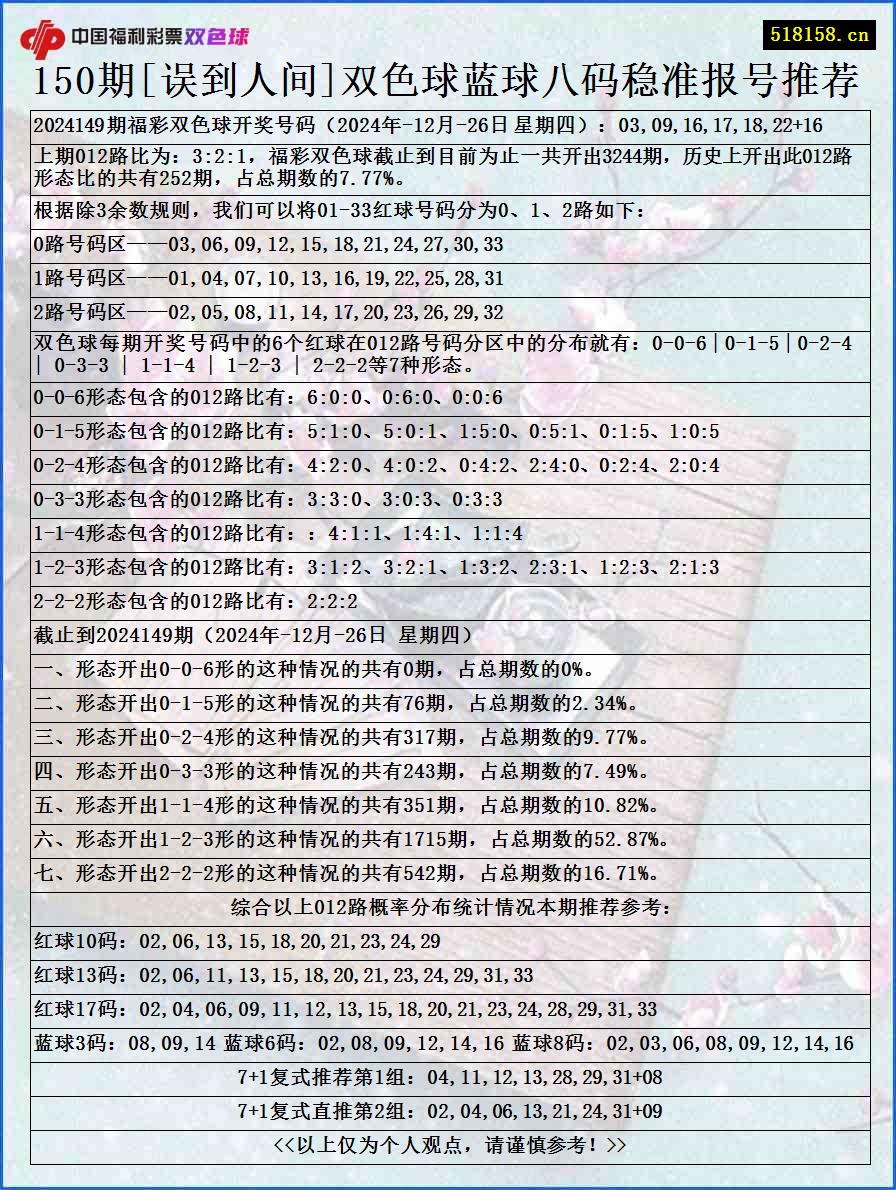 中国福利彩票双色球

518158.cn

150期[误到人间]双色球蓝球八码稳准报号推荐

2024149期福彩双色球开奖号码（2024年-12月-26日 星期四）：03,09,16,17,18,22+16

上期012路比为：3:2:1，福彩双色球截止到目前为止一共开出3244期，历史上开出此012路形态比的共有252期，占总期数的7.77%。

根据除3余数规则，我们可以将01-33红球号码分为0、1、2路如下：

0路号码区——03,06,09,12,15,18,21,24,27,30,33

1路号码区——01,04,07,10,13,16,19,22,25,28,31

2路号码区——02,05,08,11,14,17,20,23,26,29,32

双色球每期开奖号码中的6个红球在012路号码分区中的分布就有：0-0-6｜0-1-5｜0-2-4 | 0-3-3 | 1-1-4 | 1-2-3 | 2-2-2等7种形态。

0-0-6形态包含的012路比有：6:0:0、0:6:0、0:0:6

0-1-5形态包含的012路比有：5:1:0、5:0:1、1:5:0、0:5:1、0:1:5、1:0:5

0-2-4形态包含的012路比有：4:2:0、4:0:2、0:4:2、2:4:0、0:2:4、2:0:4

0-3-3形态包含的012路比有：3:3:0、3:0:3、0:3:3

1-1-4形态包含的012路比有：：4:1:1、1:4:1、1:1:4

1-2-3形态包含的012路比有：3:1:2、3:2:1、1:3:2、2:3:1、1:2:3、2:1:3

2-2-2形态包含的012路比有：2:2:2

截止到2024149期（2024年-12月-26日 星期四）

一、形态开出0-0-6形的这种情况的共有0期，占总期数的0%。

二、形态开出0-1-5形的这种情况的共有76期，占总期数的2.34%。

三、形态开出0-2-4形的这种情况的共有317期，占总期数的9.77%。

四、形态开出0-3-3形的这种情况的共有243期，占总期数的7.49%。

五、形态开出1-1-4形的这种情况的共有351期，占总期数的10.82%。

六、形态开出1-2-3形的这种情况的共有1715期，占总期数的52.87%。

七、形态开出2-2-2形的这种情况的共有542期，占总期数的16.71%。

综合以上012路概率分布统计情况本期推荐参考：

红球10码：02,06,13,15,18,20,21,23,24,29

红球13码：02,06,11,13,15,18,20,21,23,24,29,31,33

红球17码：02,04,06,09,11,12,13,15,18,20,21,23,24,28,29,31,33

蓝球3码：08,09,14 蓝球6码：02,08,09,12,14,16 蓝球8码：02,03,06,08,09,12,14,16

7+1复式推荐第1组：04,11,12,13,28,29,31+08

7+1复式直推第2组：02,04,06,13,21,24,31+09

<<以上仅为个人观点，请谨慎参考！>>